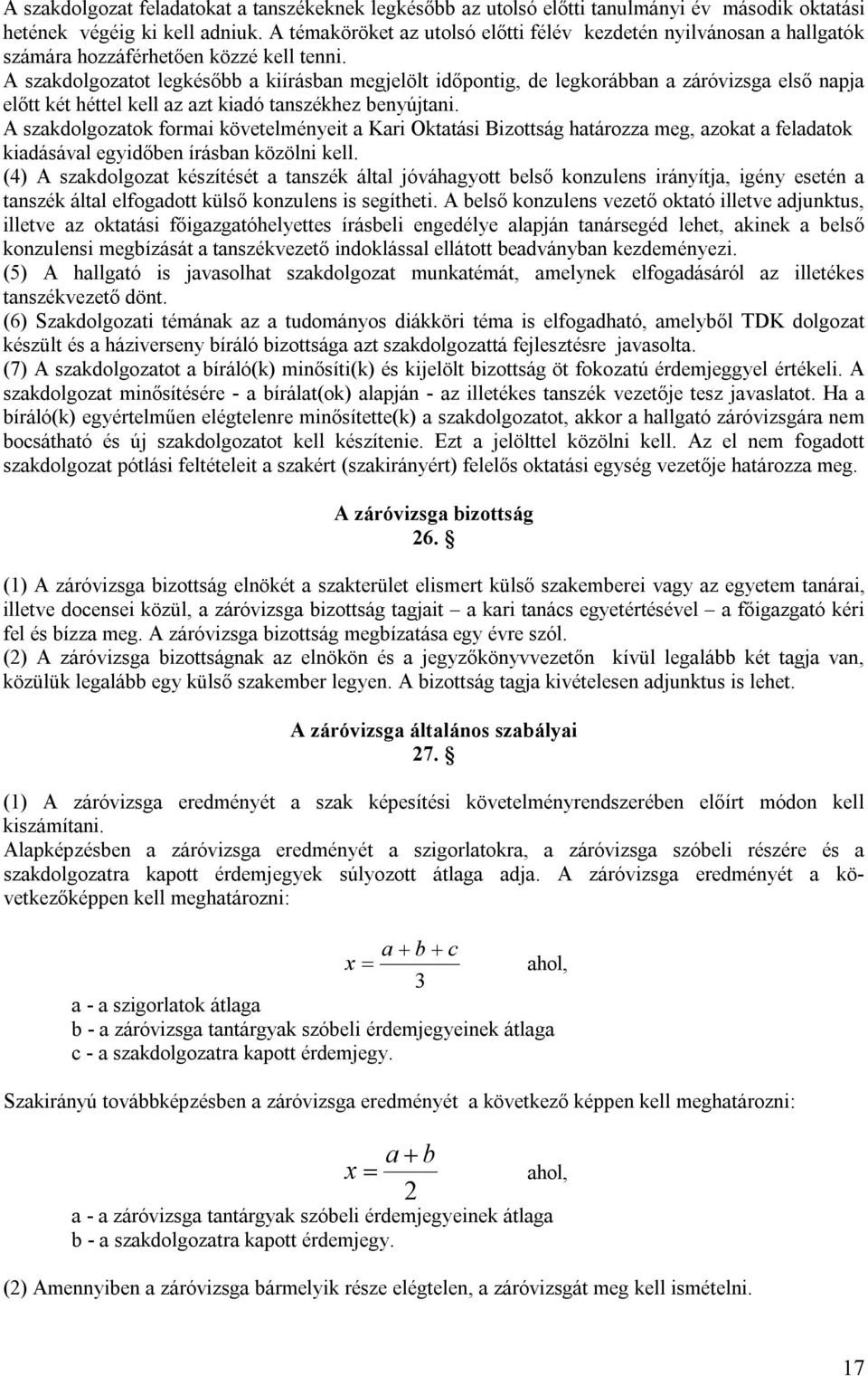 A szakdolgozat feladatokat a tanszékeknek legkésőbb az utolsó előtti tanulmányi év második oktatási hetének végéig ki kell adniuk. A témaköröket az utolsó előtti félév kezdetén nyilvánosan a hallgatók számára hozzáférhetően közzé kell tenni.
A szakdolgozatot legkésőbb a kiírásban megjelölt időpontig, de legkorábban a záróvizsga első napja előtt két héttel kell az azt kiadó tanszékhez benyújtani.
A szakdolgozatok formai követelményeit a Kari Oktatási Bizottság határozza meg, azokat a feladatok kiadásával egyidőben írásban közölni kell.
(4) A szakdolgozat készítését a tanszék által jóváhagyott belső konzulens irányítja, igény esetén a tanszék által elfogadott külső konzulens is segítheti. A belső konzulens vezető oktató illetve adjunktus, illetve az oktatási főigazgatóhelyettes írásbeli engedélye alapján tanársegéd lehet, akinek a belső konzulensi megbízását a tanszékvezető indoklással ellátott beadványban kezdeményezi.
(5) A hallgató is javasolhat szakdolgozat munkatémát, amelynek elfogadásáról az illetékes tanszékvezető dönt.
(6) Szakdolgozati témának az a tudományos diákköri téma is elfogadható, amelyből TDK dolgozat készült és a háziverseny bíráló bizottsága azt szakdolgozattá fejlesztésre javasolta.
(7) A szakdolgozatot a bíráló(k) minősíti(k) és kijelölt bizottság öt fokozatú érdemjeggyel értékeli. A szakdolgozat minősítésére - a bírálat(ok) alapján - az illetékes tanszék vezetője tesz javaslatot. Ha a bíráló(k) egyértelműen elégtelenre minősítette(k) a szakdolgozatot, akkor a hallgató záróvizsgára nem bocsátható és új szakdolgozatot kell készítenie. Ezt a jelölttel közölni kell. Az el nem fogadott szakdolgozat pótlási feltételeit a szakért (szakirányért) felelős oktatási egység vezetője határozza meg.

A záróvizsga bizottság
26. §

(1) A záróvizsga bizottság elnökét a szakterület elismert külső szakemberei vagy az egyetem tanárai, illetve docensei közül, a záróvizsga bizottság tagjait – a kari tanács egyetértésével – a főigazgató kéri fel és bízza meg. A záróvizsga bizottság megbízatása egy évre szól.
(2) A záróvizsga bizottságnak az elnökön és a jegyzőkönyvvezetőn kívül legalább két tagja van, közülük legalább egy külső szakember legyen. A bizottság tagja kivételesen adjunktus is lehet.

A záróvizsga általános szabályai
27. §

(1) A záróvizsga eredményét a szak képesítési követelményrendszerében előírt módon kell kiszámítani.
Alapképzésben a záróvizsga eredményét a szigorlatokra, a záróvizsga szóbeli részére és a szakdolgozatra kapott érdemjegyek súlyozott átlaga adja. A záróvizsga eredményét a következőképpen kell meghatározni:

$x = \frac{a+b+c}{3}$ ahol,

a - a szigorlatok átlaga
b - a záróvizsga tantárgyak szóbeli érdemjegyeinek átlaga
c - a szakdolgozatra kapott érdemjegy.

Szakirányú továbbképzésben a záróvizsga eredményét a következő képpen kell meghatározni:

$x = \frac{a+b}{2}$ ahol,

a - a záróvizsga tantárgyak szóbeli érdemjegyeinek átlaga
b - a szakdolgozatra kapott érdemjegy.

(2) Amennyiben a záróvizsga bármelyik része elégtelen, a záróvizsgát meg kell ismételni.

17